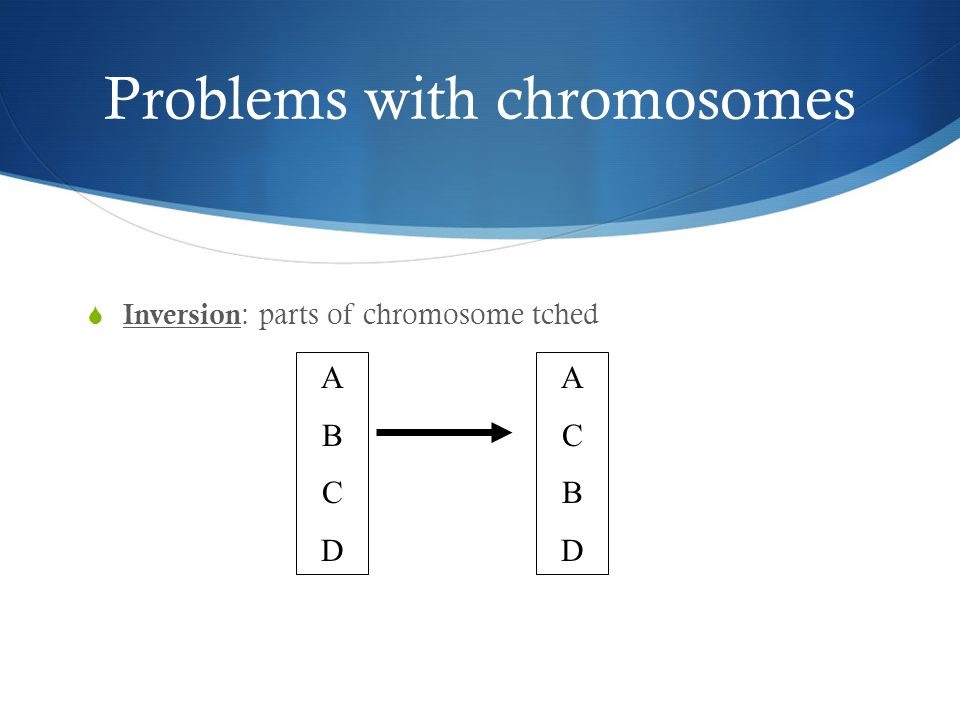 Problems with chromosomes

Inversion: parts of chromosome tched

A
B
C
D

A
C
B
D